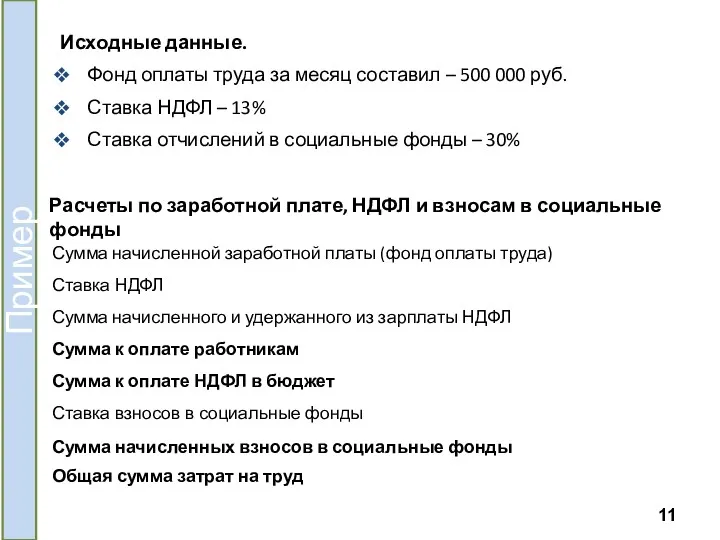 Пример

Исходные данные.

❖ Фонд оплаты труда за месяц составил – 500 000 руб.

❖ Ставка НДФЛ – 13%

❖ Ставка отчислений в социальные фонды – 30%

Расчеты по заработной плате, НДФЛ и взносам в социальные фонды

Сумма начисленной заработной платы (фонд оплаты труда)

Ставка НДФЛ

Сумма начисленного и удержанного из зарплаты НДФЛ

Сумма к оплате работникам

Сумма к оплате НДФЛ в бюджет

Ставка взносов в социальные фонды

Сумма начисленных взносов в социальные фонды

Общая сумма затрат на труд

11